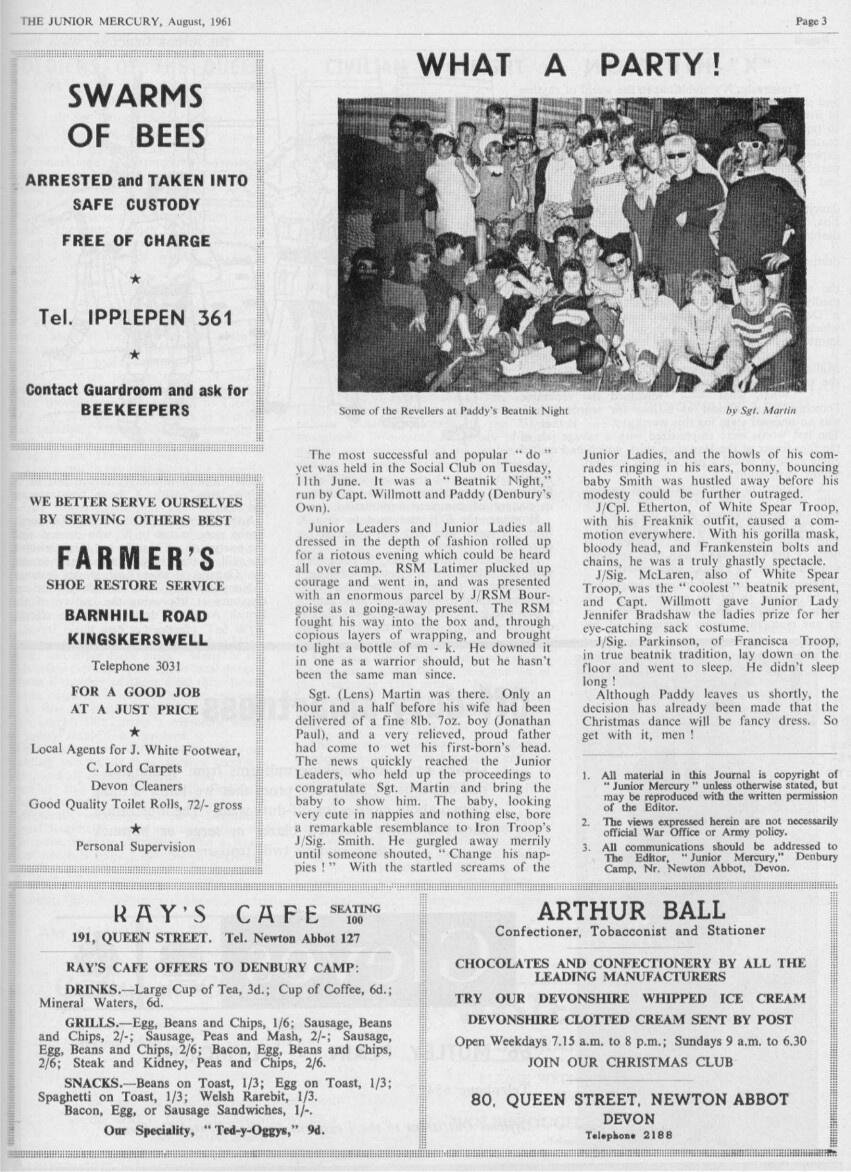 THE JUNIOR MERCURY, August, 1961

Page 3

SWARMS OF BEES

ARRESTED and TAKEN INTO SAFE CUSTODY

FREE OF CHARGE

★

Tel. IPPLEPEN 361

★

Contact Guardroom and ask for BEEKEEPERS

WE BETTER SERVE OURSELVES BY SERVING OTHERS BEST

FARMER'S

SHOE RESTORE SERVICE

BARNHILL ROAD KINGSKERSWELL

Telephone 3031

FOR A GOOD JOB AT A JUST PRICE

★

Local Agents for J. White Footwear, C. Lord Carpets Devon Cleaners Good Quality Toilet Rolls, 72/- gross

★

Personal Supervision

WHAT A PARTY!

Some of the Revellers at Paddy's Beatnik Night

by Sgt. Martin

The most successful and popular "do" yet was held in the Social Club on Tuesday, 11th June. It was a "Beatnik Night," run by Capt. Willmott and Paddy (Denbury's Own).

Junior Leaders and Junior Ladies all dressed in the depth of fashion rolled up for a riotous evening which could be heard all over camp. RSM Latimer plucked up courage and went in, and was presented with an enormous parcel by J/RSM Bourgoise as a going-away present. The RSM fought his way into the box and, through copious layers of wrapping, and brought to light a bottle of m - k. He downed it in one as a warrior should, but he hasn't been the same man since.

Sgt. (Lens) Martin was there. Only an hour and a half before his wife had been delivered of a fine 8lb. 7oz. boy (Jonathan Paul), and a very relieved, proud father had come to wet his first-born's head. The news quickly reached the Junior Leaders, who held up the proceedings to congratulate Sgt. Martin and bring the baby to show him. The baby, looking very cute in nappies and nothing else, bore a remarkable resemblance to Iron Troop's J/Sig. Smith. He gurgled away merrily until someone shouted, "Change his nappies!" With the startled screams of the Junior Ladies, and the howls of his comrades ringing in his ears, bonny, bouncing baby Smith was hustled away before his modesty could be further outraged.

J/Cpl. Etherton, of White Spear Troop, with his Freaknik outfit, caused a commotion everywhere. With his gorilla mask, bloody head, and Frankenstein bolts and chains, he was a truly ghastly spectacle.

J/Sig. McLaren, also of White Spear Troop, was the "coolest" beatnik present, and Capt. Willmott gave Junior Lady Jennifer Bradshaw the ladies prize for her eye-catching sack costume.

J/Sig. Parkinson, of Francisca Troop, in true beatnik tradition, lay down on the floor and went to sleep. He didn't sleep long!

Although Paddy leaves us shortly, the decision has already been made that the Christmas dance will be fancy dress. So get with it, men!

1. All material in this Journal is copyright of "Junior Mercury" unless otherwise stated, but may be reproduced with the written permission of the Editor.
2. The views expressed herein are not necessarily official War Office or Army policy.
3. All communications should be addressed to The Editor, "Junior Mercury," Denbury Camp, Nr. Newton Abbot, Devon.

RAY'S CAFE SEATING 100

191, QUEEN STREET. Tel. Newton Abbot 127

RAY'S CAFE OFFERS TO DENBURY CAMP:

DRINKS.—Large Cup of Tea, 3d.; Cup of Coffee, 6d.; Mineral Waters, 6d.

GRILLS.—Egg, Beans and Chips, 1/6; Sausage, Beans and Chips, 2/-; Sausage, Peas and Mash, 2/-; Sausage, Egg, Beans and Chips, 2/6; Bacon, Egg, Beans and Chips, 2/6; Steak and Kidney, Peas and Chips, 2/6.

SNACKS.—Beans on Toast, 1/3; Egg on Toast, 1/3; Spaghetti on Toast, 1/3; Welsh Rarebit, 1/3. Bacon, Egg, or Sausage Sandwiches, 1/-.

Our Speciality, "Ted-y-Oggys," 9d.

ARTHUR BALL

Confectioner, Tobacconist and Stationer

CHOCOLATES AND CONFECTIONERY BY ALL THE LEADING MANUFACTURERS

TRY OUR DEVONSHIRE WHIPPED ICE CREAM

DEVONSHIRE CLOTTED CREAM SENT BY POST

Open Weekdays 7.15 a.m. to 8 p.m.; Sundays 9 a.m. to 6.30

JOIN OUR CHRISTMAS CLUB

80, QUEEN STREET, NEWTON ABBOT

DEVON

Telephone 2188